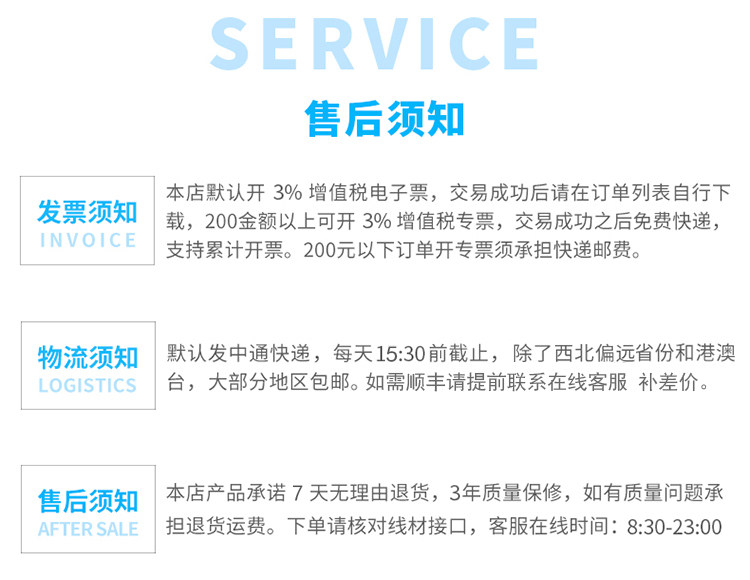 SERVICE

售后须知

发票须知
INVOICE

本店默认开3%增值税电子票，交易成功后请在订单列表自行下载，200金额以上可开3%增值税专票，交易成功之后免费快递，支持累计开票。200元以下订单开专票须承担快递邮费。

物流须知
LOGISTICS

默认发中通快递，每天15:30前截止，除了西北偏远省份和港澳台，大部分地区包邮。如需顺丰请提前联系在线客服 补差价。

售后须知
AFTER SALE

本店产品承诺7天无理由退货，3年质量保修，如有质量问题承担退货运费。下单请核对线材接口，客服在线时间：8:30-23:00